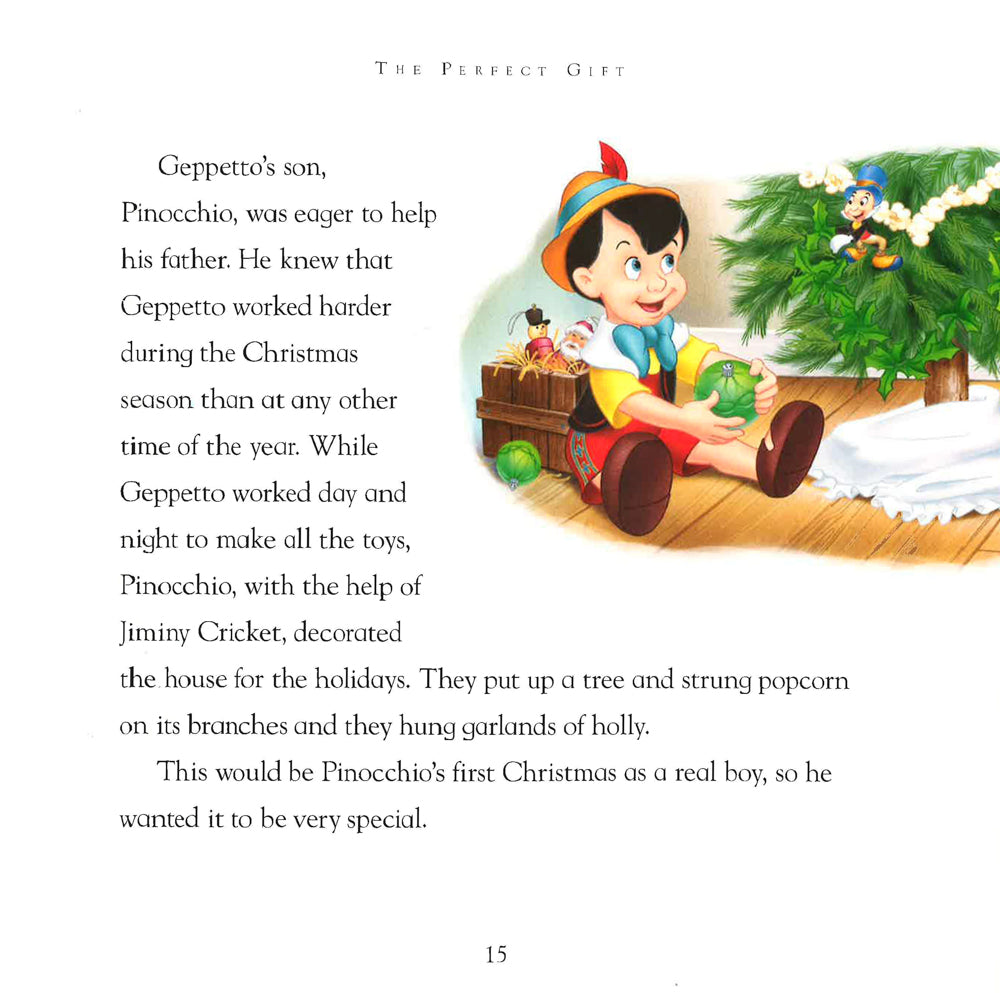 THE PERFECT GIFT

Geppetto's son, Pinocchio, was eager to help his father. He knew that Geppetto worked harder during the Christmas season than at any other time of the year. While Geppetto worked day and night to make all the toys, Pinocchio, with the help of Jiminy Cricket, decorated the house for the holidays. They put up a tree and strung popcorn on its branches and they hung garlands of holly.

This would be Pinocchio's first Christmas as a real boy, so he wanted it to be very special.

15